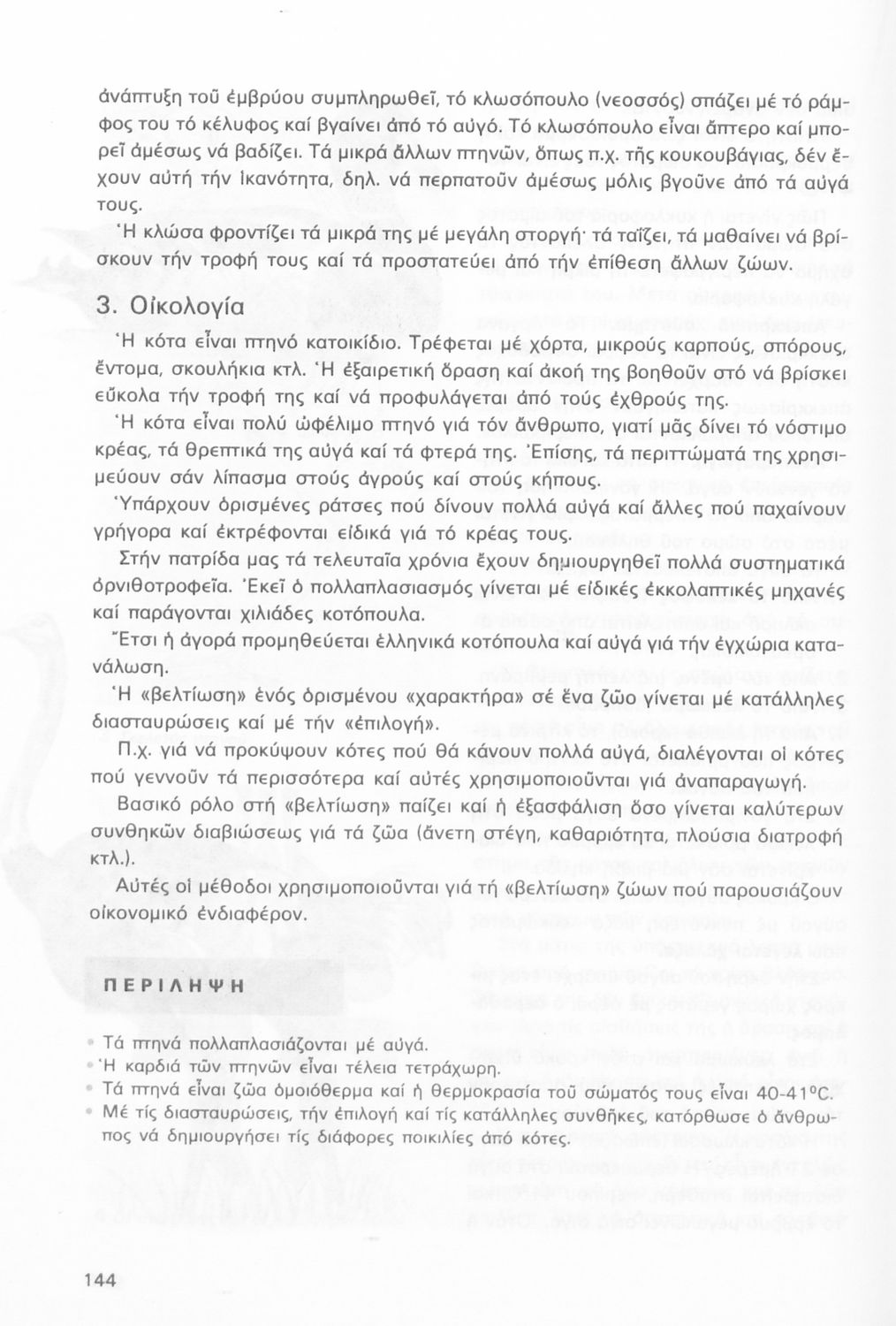 ἀνάπτυξη τοῦ ἐμβρύου συμπληρωθεῖ, τό κλωσόπουλο (νεοσσός) σπάζει μέ τό ράμφος του τό κέλυφος καί βγαίνει ἀπό τό αὐγό. Τό κλωσόπουλο εἶναι ἄπτερο καί μπορεῖ ἀμέσως νά βαδίζει. Τά μικρά ἄλλων πτηνῶν, ὅπως π.χ. τῆς κουκουβάγιας, δέν ἔχουν αὐτή τήν ἱκανότητα, δηλ. νά περπατοῦν ἀμέσως μόλις βγοῦνε ἀπό τά αὐγά τους.

Ἡ κλώσα φροντίζει τά μικρά της μέ μεγάλη στοργή· τά ταΐζει, τά μαθαίνει νά βρίσκουν τήν τροφή τους καί τά προστατεύει ἀπό τήν ἐπίθεση ἄλλων ζώων.

3. Οἰκολογία

Ἡ κότα εἶναι πτηνό κατοικίδιο. Τρέφεται μέ χόρτα, μικρούς καρπούς, σπόρους, ἔντομα, σκουλήκια κτλ. Ἡ ἐξαιρετική ὅραση καί ἀκοή της βοηθοῦν στό νά βρίσκει εὔκολα τήν τροφή της καί νά προφυλάγεται ἀπό τούς ἐχθρούς της.

Ἡ κότα εἶναι πολύ ὠφέλιμο πτηνό γιά τόν ἄνθρωπο, γιατί μᾶς δίνει τό νόστιμο κρέας, τά θρεπτικά της αὐγά καί τά φτερά της. Ἐπίσης, τά περιττώματά της χρησιμεύουν σάν λίπασμα στούς ἀγρούς καί στούς κήπους.

Ὑπάρχουν ὁρισμένες ράτσες πού δίνουν πολλά αὐγά καί ἄλλες πού παχαίνουν γρήγορα καί ἐκτρέφονται εἰδικά γιά τό κρέας τους.

Στήν πατρίδα μας τά τελευταῖα χρόνια ἔχουν δημιουργηθεῖ πολλά συστηματικά ὀρνιθοτροφεῖα. Ἐκεῖ ὁ πολλαπλασιασμός γίνεται μέ εἰδικές ἐκκολαπτικές μηχανές καί παράγονται χιλιάδες κοτόπουλα.

Ἔτσι ἡ ἀγορά προμηθεύεται ἑλληνικά κοτόπουλα καί αὐγά γιά τήν ἐγχώρια κατανάλωση.

Ἡ «βελτίωση» ἑνός ὁρισμένου «χαρακτήρα» σέ ἕνα ζῶο γίνεται μέ κατάλληλες διασταυρώσεις καί μέ τήν «ἐπιλογή».

Π.χ. γιά νά προκύψουν κότες πού θά κάνουν πολλά αὐγά, διαλέγονται οἱ κότες πού γεννοῦν τά περισσότερα καί αὐτές χρησιμοποιοῦνται γιά ἀναπαραγωγή.

Βασικό ρόλο στή «βελτίωση» παίζει καί ἡ ἐξασφάλιση ὅσο γίνεται καλύτερων συνθηκῶν διαβιώσεως γιά τά ζῶα (ἄνετη στέγη, καθαριότητα, πλούσια διατροφή κτλ.).

Αὐτές οἱ μέθοδοι χρησιμοποιοῦνται γιά τή «βελτίωση» ζώων πού παρουσιάζουν οἰκονομικό ἐνδιαφέρον.

ΠΕΡΙΛΗΨΗ

• Τά πτηνά πολλαπλασιάζονται μέ αὐγά.
• Ἡ καρδιά τῶν πτηνῶν εἶναι τέλεια τετράχωρη.
• Τά πτηνά εἶναι ζῶα ὁμοιόθερμα καί ἡ θερμοκρασία τοῦ σώματός τους εἶναι 40-41°C.
• Μέ τίς διασταυρώσεις, τήν ἐπιλογή καί τίς κατάλληλες συνθῆκες, κατόρθωσε ὁ ἄνθρωπος νά δημιουργήσει τίς διάφορες ποικιλίες ἀπό κότες.

144